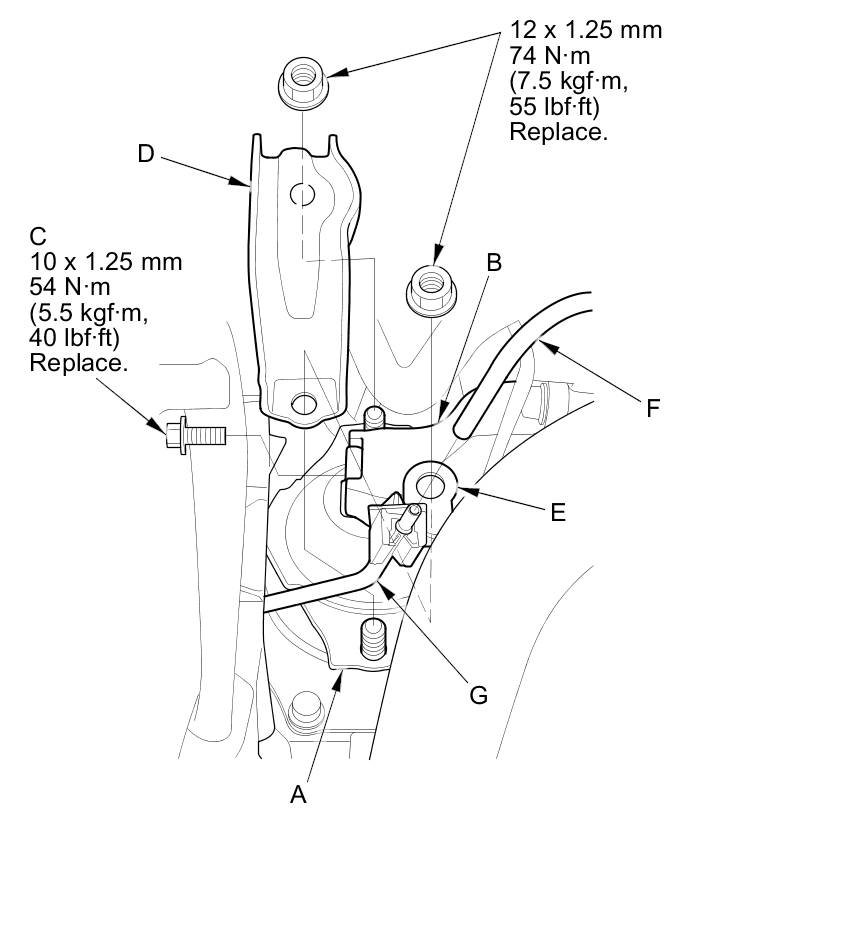 12 x 1.25 mm
74 N·m
(7.5 kgf·m,
55 lbf·ft)
Replace.

D

C
10 x 1.25 mm
54 N·m
(5.5 kgf·m,
40 lbf·ft)
Replace.

B

F

E

G

A